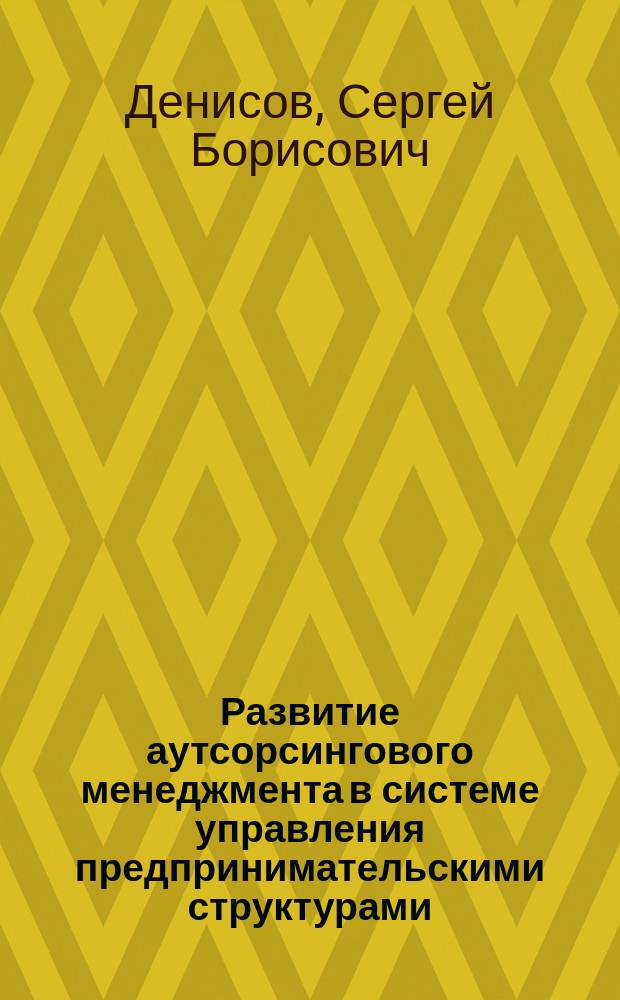 Денисов, Сергей Борисович

Развитие аутсорсингового менеджмента в системе управления предпринимательскими структурами